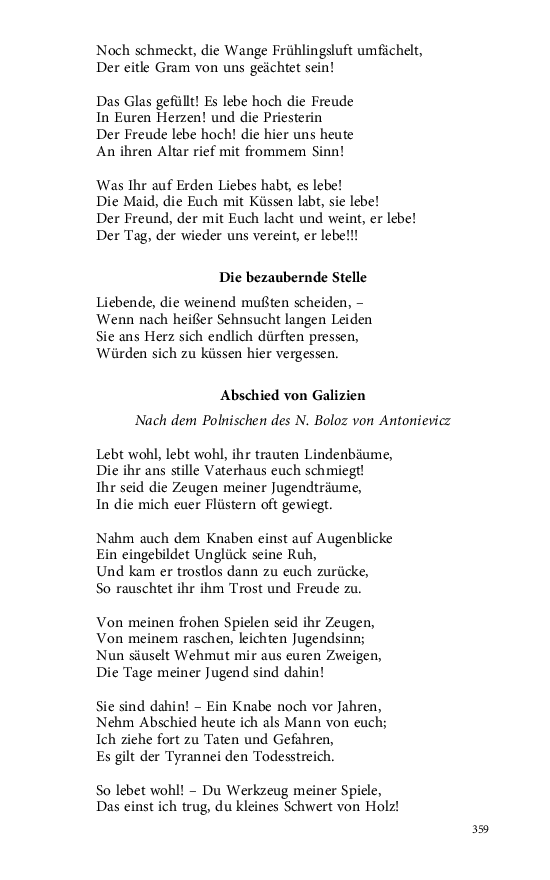 Noch schmeckt, die Wange Frühlingsluft umfächelt,
Der eitle Gram von uns geächtet sein!

Das Glas gefüllt! Es lebe hoch die Freude
In Euren Herzen! und die Priesterin
Der Freude lebe hoch! die hier uns heute
An ihren Altar rief mit frommem Sinn!

Was Ihr auf Erden Liebes habt, es lebe!
Die Maid, die Euch mit Küssen labt, sie lebe!
Der Freund, der mit Euch lacht und weint, er lebe!
Der Tag, der wieder uns vereint, er lebe!!!

Die bezaubernde Stelle

Liebende, die weinend mußten scheiden, –
Wenn nach heißer Sehnsucht langen Leiden
Sie ans Herz sich endlich dürften pressen,
Würden sich zu küssen hier vergessen.

Abschied von Galizien

Nach dem Polnischen des N. Boloz von Antonievicz

Lebt wohl, lebt wohl, ihr trauten Lindenbäume,
Die ihr ans stille Vaterhaus euch schmiegt!
Ihr seid die Zeugen meiner Jugendträume,
In die mich euer Flüstern oft gewiegt.

Nahm auch dem Knaben einst auf Augenblicke
Ein eingebildet Unglück seine Ruh,
Und kam er trostlos dann zu euch zurücke,
So rauschtet ihr ihm Trost und Freude zu.

Von meinen frohen Spielen seid ihr Zeugen,
Von meinem raschen, leichten Jugendsinn;
Nun säuselt Wehmut mir aus euren Zweigen,
Die Tage meiner Jugend sind dahin!

Sie sind dahin! – Ein Knabe noch vor Jahren,
Nehm Abschied heute ich als Mann von euch;
Ich ziehe fort zu Taten und Gefahren,
Es gilt der Tyrannei den Todesstreich.

So lebet wohl! – Du Werkzeug meiner Spiele,
Das einst ich trug, du kleines Schwert von Holz!

359